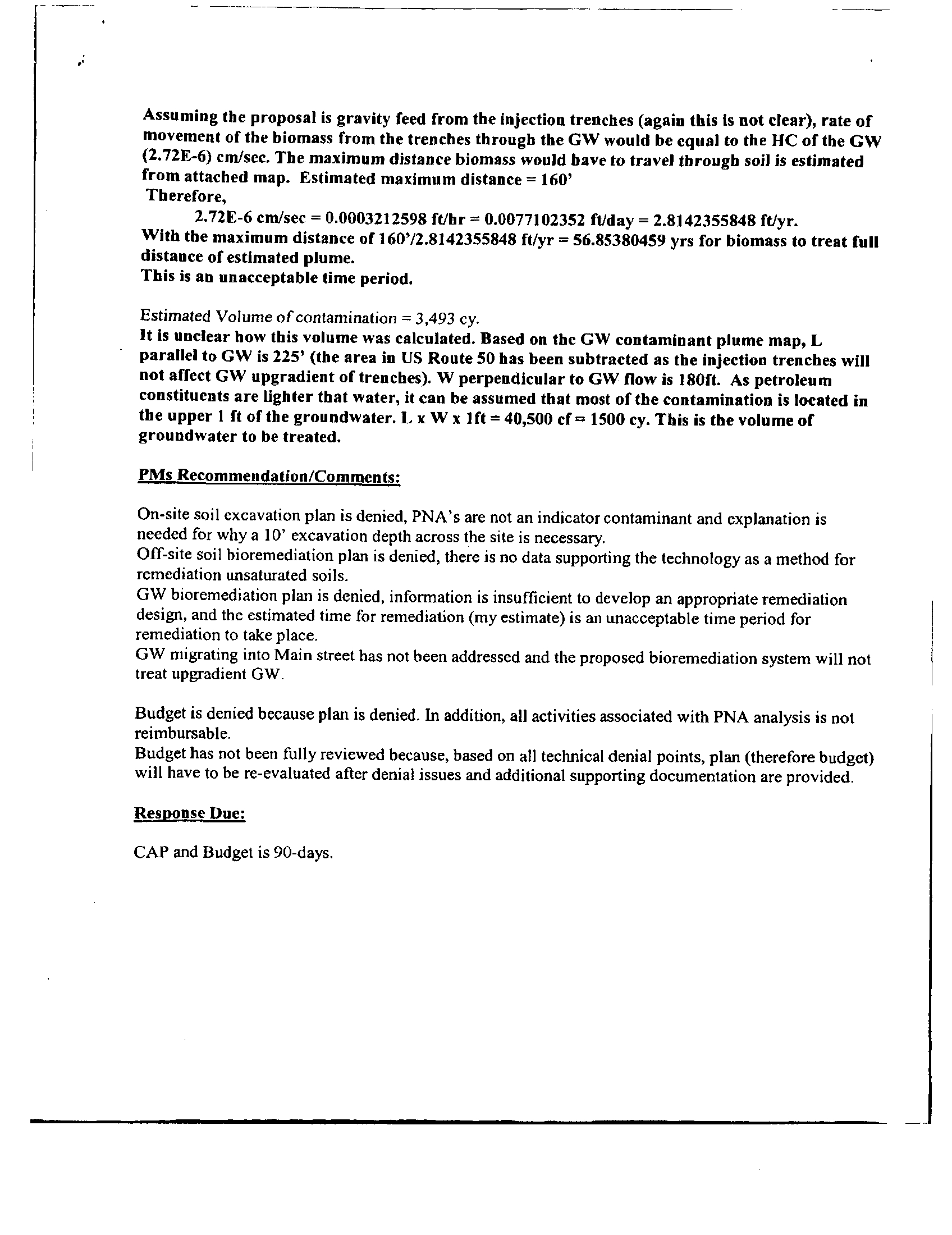 Assuming the proposal is gravity feed from the injection trenches (again this is not clear), rate of movement of the biomass from the trenches through the GW would be equal to the HC of the GW (2.72E-6) cm/sec. The maximum distance biomass would have to travel through soil is estimated from attached map. Estimated maximum distance = 160'
Therefore,
2.72E-6 cm/sec = 0.0003212598 ft/hr = 0.0077102352 ft/day = 2.8142355848 ft/yr.
With the maximum distance of 160'/2.8142355848 ft/yr = 56.85380459 yrs for biomass to treat full distance of estimated plume.
This is an unacceptable time period.

Estimated Volume of contamination = 3,493 cy.
It is unclear how this volume was calculated. Based on the GW contaminant plume map, L parallel to GW is 225' (the area in US Route 50 has been subtracted as the injection trenches will not affect GW upgradient of trenches). W perpendicular to GW flow is 180ft. As petroleum constituents are lighter that water, it can be assumed that most of the contamination is located in the upper 1 ft of the groundwater. L x W x 1ft = 40,500 cf = 1500 cy. This is the volume of groundwater to be treated.

PMs Recommendation/Comments:

On-site soil excavation plan is denied, PNA's are not an indicator contaminant and explanation is needed for why a 10' excavation depth across the site is necessary.
Off-site soil bioremediation plan is denied, there is no data supporting the technology as a method for remediation unsaturated soils.
GW bioremediation plan is denied, information is insufficient to develop an appropriate remediation design, and the estimated time for remediation (my estimate) is an unacceptable time period for remediation to take place.
GW migrating into Main street has not been addressed and the proposed bioremediation system will not treat upgradient GW.

Budget is denied because plan is denied. In addition, all activities associated with PNA analysis is not reimbursable.
Budget has not been fully reviewed because, based on all technical denial points, plan (therefore budget) will have to be re-evaluated after denial issues and additional supporting documentation are provided.

Response Due:

CAP and Budget is 90-days.